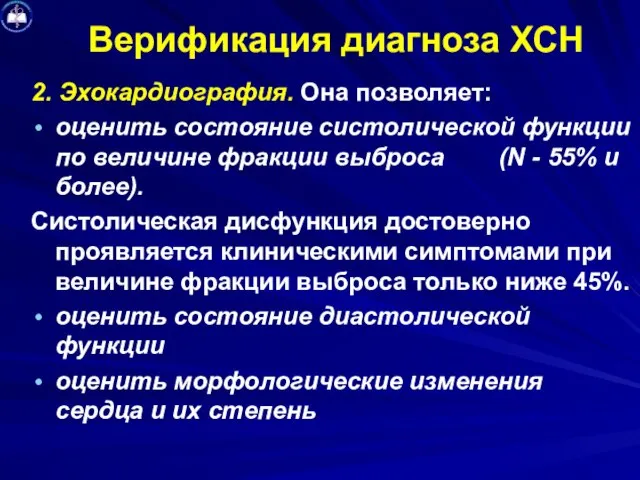 Верификация диагноза ХСН

2. Эхокардиография. Она позволяет:

• оценить состояние систолической функции по величине фракции выброса (N - 55% и более).

Систолическая дисфункция достоверно проявляется клиническими симптомами при величине фракции выброса только ниже 45%.

• оценить состояние диастолической функции

• оценить морфологические изменения сердца и их степень